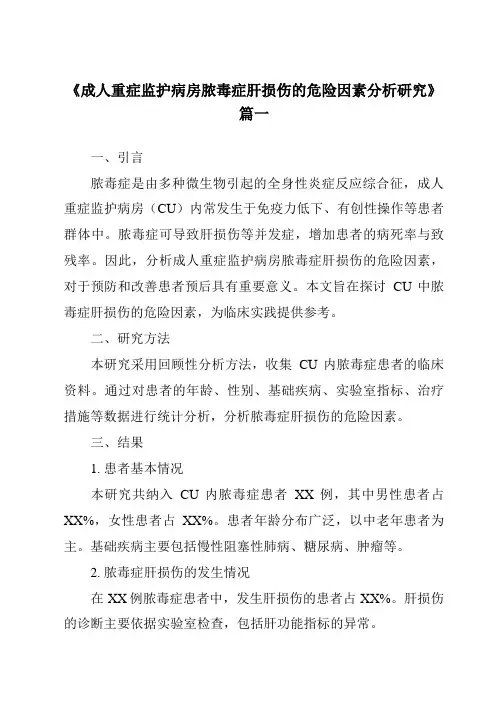 《成人重症监护病房脓毒症肝损伤的危险因素分析研究》篇一

一、引言

脓毒症是由多种微生物引起的全身性炎症反应综合征，成人重症监护病房（CU）内常发生于免疫力低下、有创性操作等患者群体中。脓毒症可导致肝损伤等并发症，增加患者的病死率与致残率。因此，分析成人重症监护病房脓毒症肝损伤的危险因素，对于预防和改善患者预后具有重要意义。本文旨在探讨 CU 中脓毒症肝损伤的危险因素，为临床实践提供参考。

二、研究方法

本研究采用回顾性分析方法，收集 CU 内脓毒症患者的临床资料。通过对患者的年龄、性别、基础疾病、实验室指标、治疗措施等数据进行统计分析，分析脓毒症肝损伤的危险因素。

三、结果

1. 患者基本情况

本研究共纳入 CU 内脓毒症患者 XX 例，其中男性患者占 XX%，女性患者占 XX%。患者年龄分布广泛，以中老年患者为主。基础疾病主要包括慢性阻塞性肺病、糖尿病、肿瘤等。

2. 脓毒症肝损伤的发生情况

在 XX 例脓毒症患者中，发生肝损伤的患者占 XX%。肝损伤的诊断主要依据实验室检查，包括肝功能指标的异常。